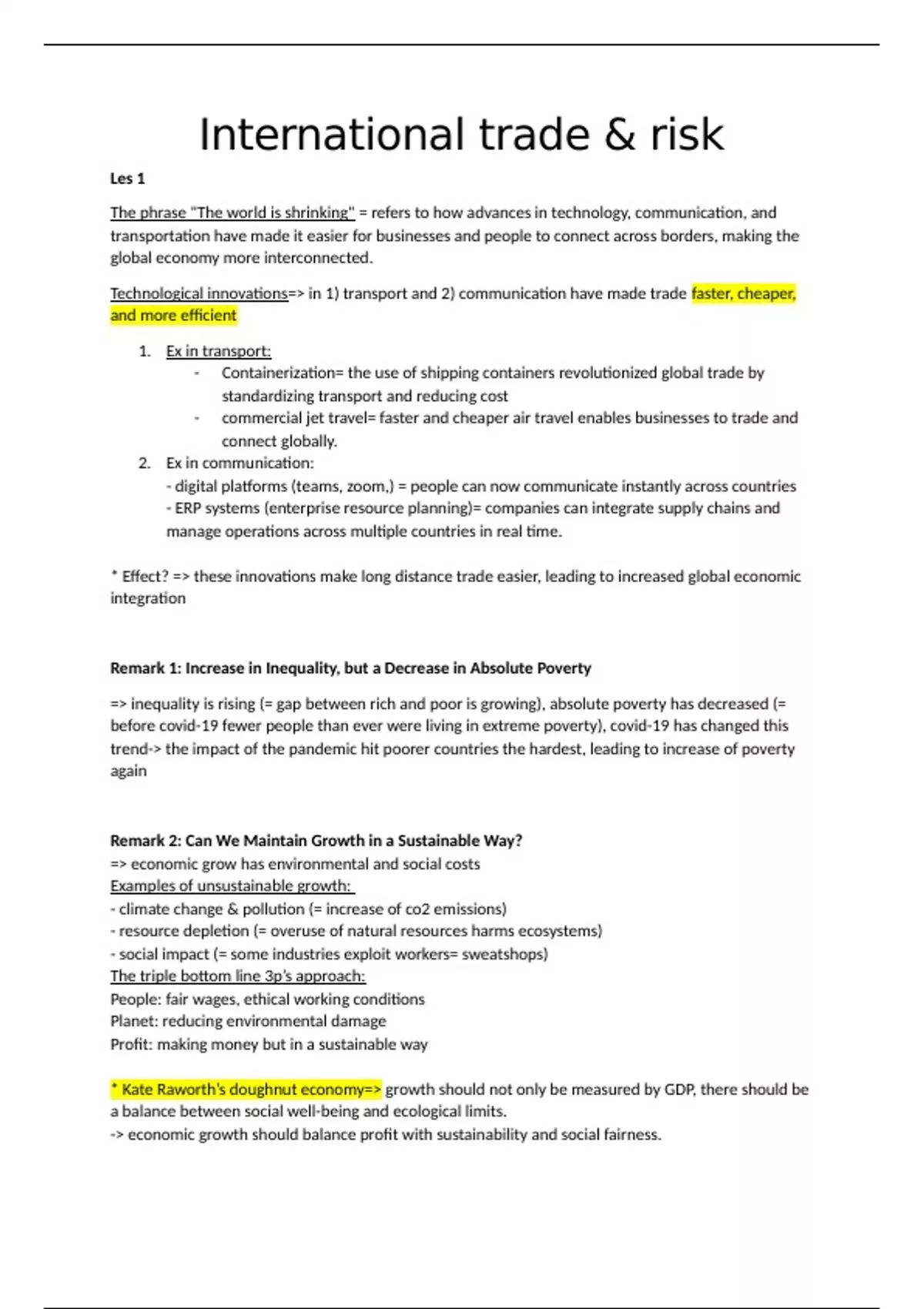 International trade & risk

Les 1

The phrase "The world is shrinking" = refers to how advances in technology, communication, and transportation have made it easier for businesses and people to connect across borders, making the global economy more interconnected.

Technological innovations=> in 1) transport and 2) communication have made trade faster, cheaper, and more efficient

1. Ex in transport:
- Containerization= the use of shipping containers revolutionized global trade by standardizing transport and reducing cost
- commercial jet travel= faster and cheaper air travel enables businesses to trade and connect globally.
2. Ex in communication:
- digital platforms (teams, zoom,) = people can now communicate instantly across countries
- ERP systems (enterprise resource planning)= companies can integrate supply chains and manage operations across multiple countries in real time.

* Effect? => these innovations make long distance trade easier, leading to increased global economic integration

Remark 1: Increase in Inequality, but a Decrease in Absolute Poverty

=> inequality is rising (= gap between rich and poor is growing), absolute poverty has decreased (= before covid-19 fewer people than ever were living in extreme poverty), covid-19 has changed this trend-> the impact of the pandemic hit poorer countries the hardest, leading to increase of poverty again

Remark 2: Can We Maintain Growth in a Sustainable Way?
=> economic grow has environmental and social costs
Examples of unsustainable growth:
- climate change & pollution (= increase of co2 emissions)
- resource depletion (= overuse of natural resources harms ecosystems)
- social impact (= some industries exploit workers= sweatshops)
The triple bottom line 3p's approach:
People: fair wages, ethical working conditions
Planet: reducing environmental damage
Profit: making money but in a sustainable way

* Kate Raworth's doughnut economy=> growth should not only be measured by GDP, there should be a balance between social well-being and ecological limits.
-> economic growth should balance profit with sustainability and social fairness.